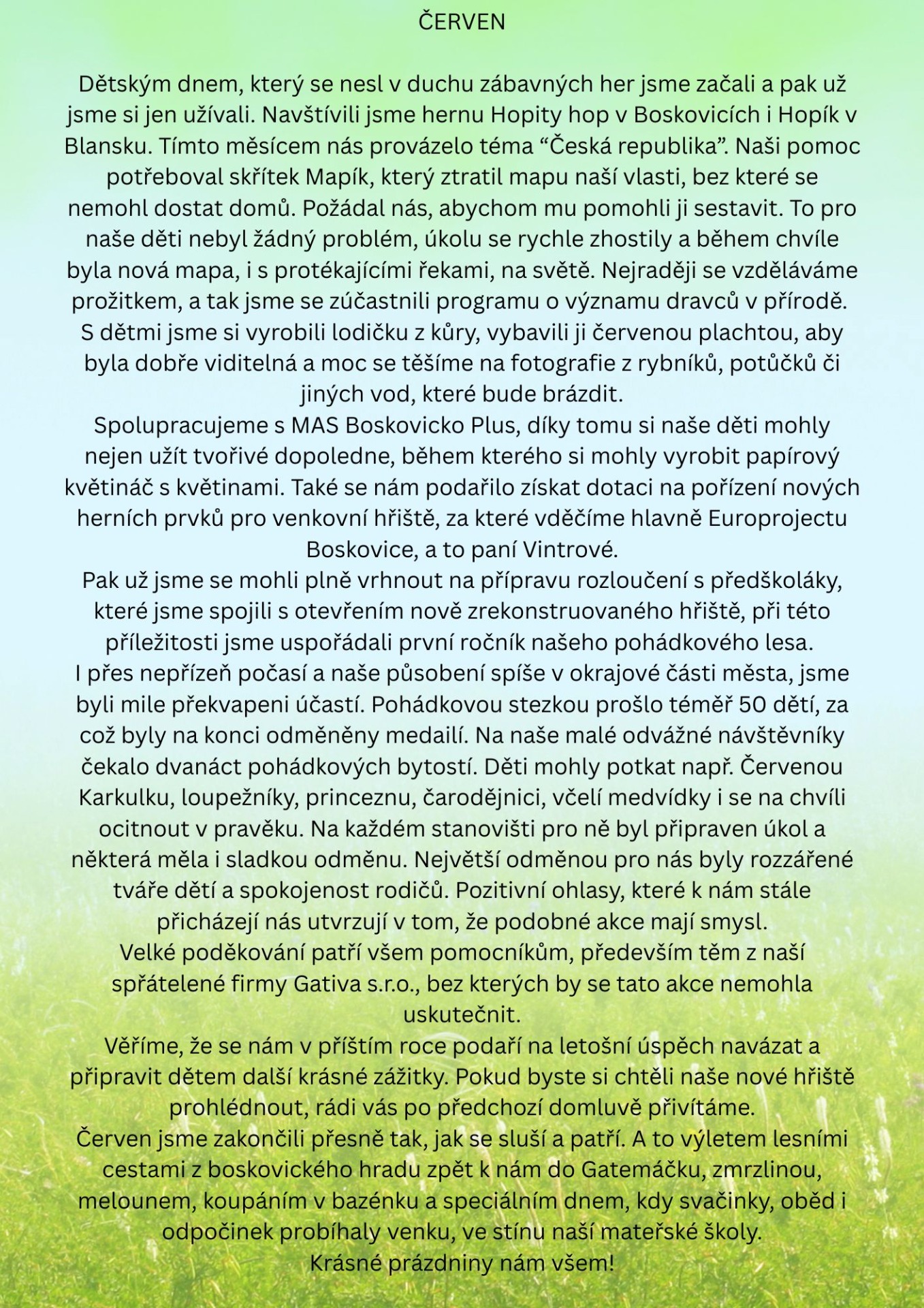 ČERVEN

Dětským dnem, který se nesl v duchu zábavných her jsme začali a pak už jsme si jen užívali. Navštívili jsme hernu Hopity hop v Boskovicích i Hopík v Blansku. Tímto měsícem nás provázelo téma “Česká republika”. Naši pomoc potřeboval skřítek Mapík, který ztratil mapu naší vlasti, bez které se nemohl dostat domů. Požádal nás, abychom mu pomohli ji sestavit. To pro naše děti nebyl žádný problém, úkolu se rychle zhostily a během chvíle byla nová mapa, i s protékajícími řekami, na světě. Nejraději se vzděláváme prožitkem, a tak jsme se zúčastnili programu o významu dravců v přírodě.
S dětmi jsme si vyrobili lodičku z kůry, vybavili ji červenou plachtou, aby byla dobře viditelná a moc se těšíme na fotografie z rybníků, potůčků či jiných vod, které bude brázdit.
Spolupracujeme s MAS Boskovicko Plus, díky tomu si naše děti mohly nejen užít tvořivé dopoledne, během kterého si mohly vyrobit papírový květináč s květinami. Také se nám podařilo získat dotaci na pořízení nových herních prvků pro venkovní hřiště, za které vděčíme hlavně Europrojectu Boskovice, a to paní Vintrové.
Pak už jsme se mohli plně vrhnout na přípravu rozloučení s předškoláky, které jsme spojili s otevřením nově zrekonstruovaného hřiště, při této příležitosti jsme uspořádali první ročník našeho pohádkového lesa.
I přes nepřízeň počasí a naše působení spíše v okrajové části města, jsme byli mile překvapeni účastí. Pohádkovou stezkou prošlo téměř 50 dětí, za což byly na konci odměněny medailí. Na naše malé odvážné návštěvníky čekalo dvanáct pohádkových bytostí. Děti mohly potkat např. Červenou Karkulku, loupežníky, princeznu, čarodějnici, včelí medvídky i se na chvíli ocitnout v pravěku. Na každém stanovišti pro ně byl připraven úkol a některá měla i sladkou odměnu. Největší odměnou pro nás byly rozzářené tváře dětí a spokojenost rodičů. Pozitivní ohlasy, které k nám stále přicházejí nás utvrzují v tom, že podobné akce mají smysl.
Velké poděkování patří všem pomocníkům, především těm z naší spřátelené firmy Gativa s.r.o., bez kterých by se tato akce nemohla uskutečnit.
Věříme, že se nám v příštím roce podaří na letošní úspěch navázat a připravit dětem další krásné zážitky. Pokud byste si chtěli naše nové hřiště prohlédnout, rádi vás po předchozí domluvě přivítáme.
Červen jsme zakončili přesně tak, jak se sluší a patří. A to výletem lesními cestami z boskovického hradu zpět k nám do Gatemáčku, zmrzlinou, melounem, koupáním v bazénku a speciálním dnem, kdy svačinky, oběd i odpočinek probíhaly venku, ve stínu naší mateřské školy.
Krásné prázdniny nám všem!